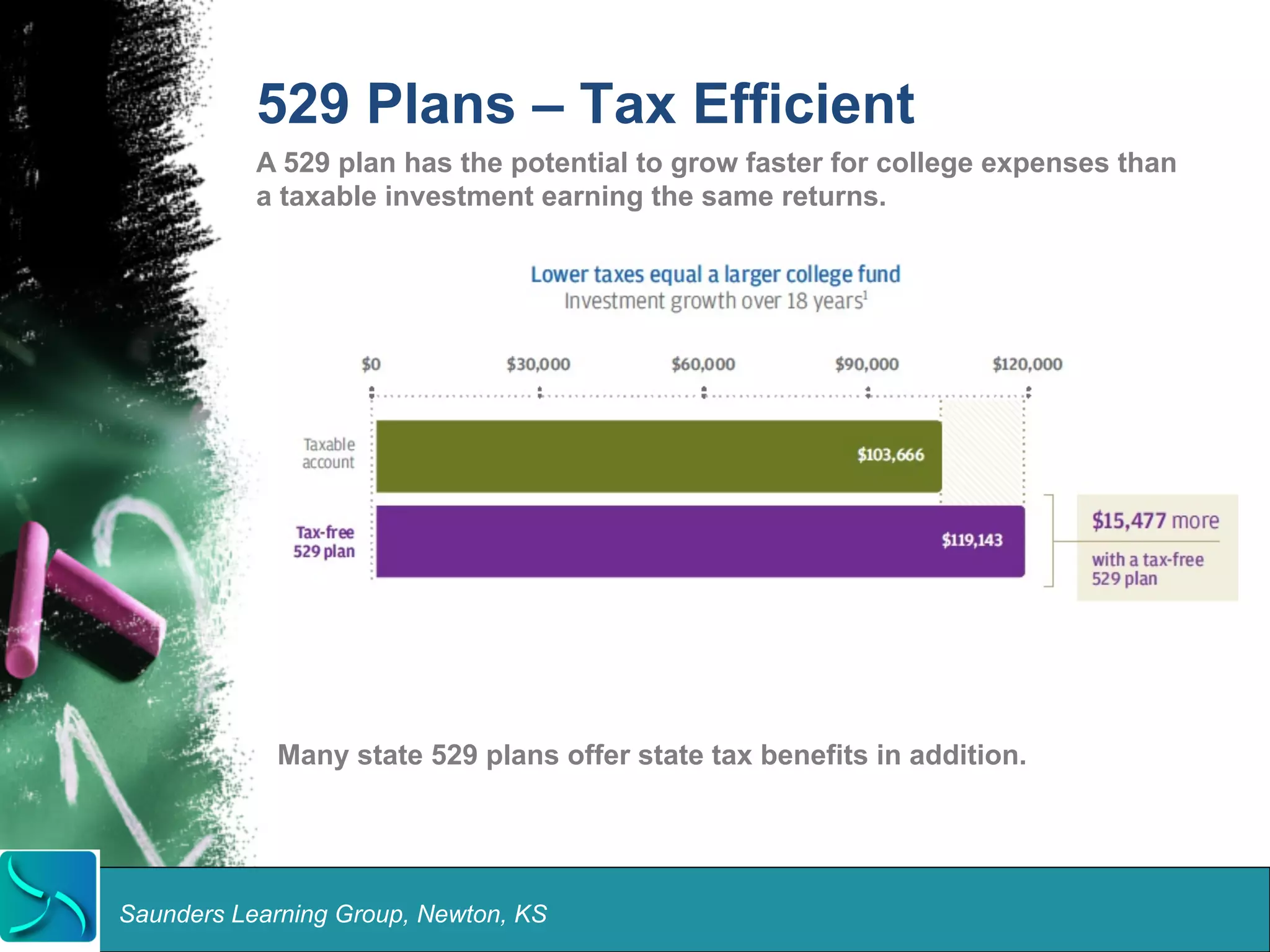 529 Plans – Tax Efficient

A 529 plan has the potential to grow faster for college expenses than a taxable investment earning the same returns.

Lower taxes equal a larger college fund
Investment growth over 18 years$^1$

$0 $30,000 $60,000 $90,000 $120,000

Taxable account $103,666

Tax-free 529 plan $119,143

$15,477 more
with a tax-free 529 plan

Many state 529 plans offer state tax benefits in addition.

Saunders Learning Group, Newton, KS